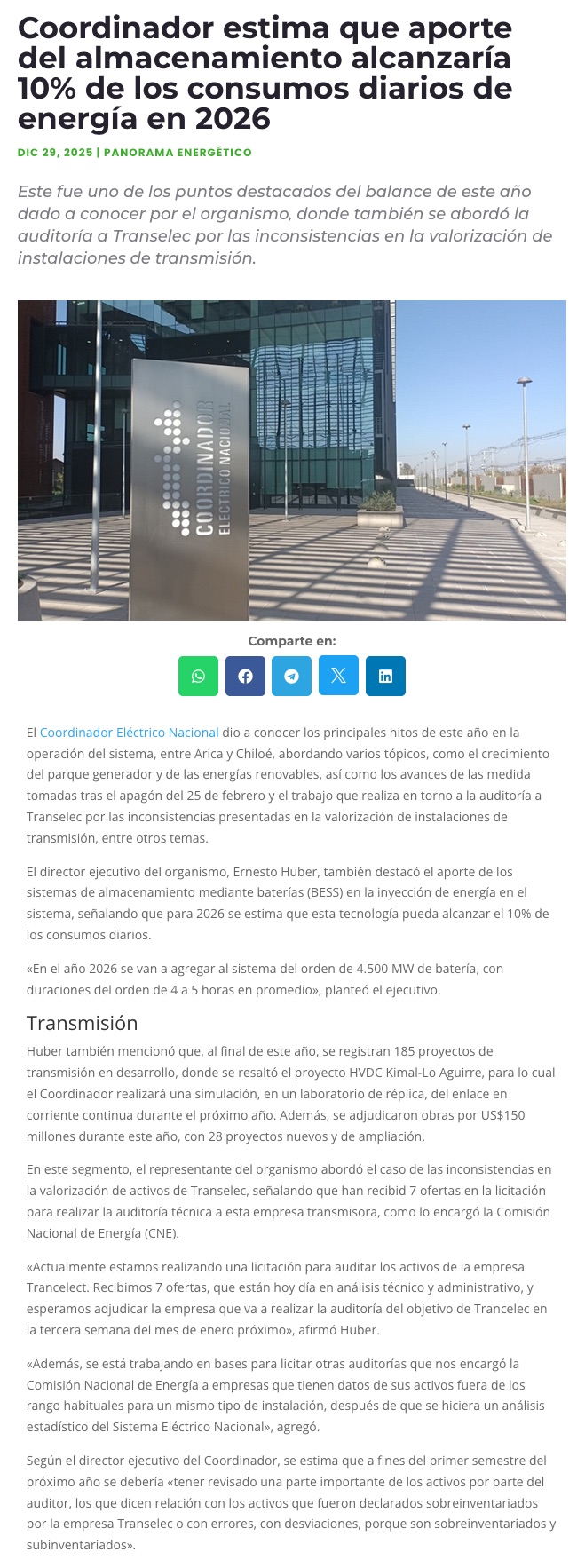 Coordinador estima que aporte del almacenamiento alcanzaría 10% de los consumos diarios de energía en 2026

DIC 29, 2025 | PANORAMA ENERGÉTICO

Este fue uno de los puntos destacados del balance de este año dado a conocer por el organismo, donde también se abordó la auditoría a Transelec por las inconsistencias en la valorización de instalaciones de transmisión.

COORDINADOR ELÉCTRICO NACIONAL

Comparte en:

El Coordinador Eléctrico Nacional dio a conocer los principales hitos de este año en la operación del sistema, entre Arica y Chiloé, abordando varios tópicos, como el crecimiento del parque generador y de las energías renovables, así como los avances de las medida tomadas tras el apagón del 25 de febrero y el trabajo que realiza en torno a la auditoría a Transelec por las inconsistencias presentadas en la valorización de instalaciones de transmisión, entre otros temas.

El director ejecutivo del organismo, Ernesto Huber, también destacó el aporte de los sistemas de almacenamiento mediante baterías (BESS) en la inyección de energía en el sistema, señalando que para 2026 se estima que esta tecnología pueda alcanzar el 10% de los consumos diarios.

«En el año 2026 se van a agregar al sistema del orden de 4.500 MW de batería, con duraciones del orden de 4 a 5 horas en promedio», planteó el ejecutivo.

Transmisión

Huber también mencionó que, al final de este año, se registran 185 proyectos de transmisión en desarrollo, donde se resaltó el proyecto HVDC Kimal-Lo Aguirre, para lo cual el Coordinador realizará una simulación, en un laboratorio de réplica, del enlace en corriente continua durante el próximo año. Además, se adjudicaron obras por US$150 millones durante este año, con 28 proyectos nuevos y de ampliación.

En este segmento, el representante del organismo abordó el caso de las inconsistencias en la valorización de activos de Transelec, señalando que han recibid 7 ofertas en la licitación para realizar la auditoría técnica a esta empresa transmisora, como lo encargó la Comisión Nacional de Energía (CNE).

«Actualmente estamos realizando una licitación para auditar los activos de la empresa Trancelect. Recibimos 7 ofertas, que están hoy día en análisis técnico y administrativo, y esperamos adjudicar la empresa que va a realizar la auditoría del objetivo de Trancelec en la tercera semana del mes de enero próximo», afirmó Huber.

«Además, se está trabajando en bases para licitar otras auditorías que nos encargó la Comisión Nacional de Energía a empresas que tienen datos de sus activos fuera de los rango habituales para un mismo tipo de instalación, después de que se hiciera un análisis estadístico del Sistema Eléctrico Nacional», agregó.

Según el director ejecutivo del Coordinador, se estima que a fines del primer semestre del próximo año se debería «tener revisado una parte importante de los activos por parte del auditor, los que dicen relación con los activos que fueron declarados sobreinventariados por la empresa Transelec o con errores, con desviaciones, porque son sobreinventariados y subinventariados».